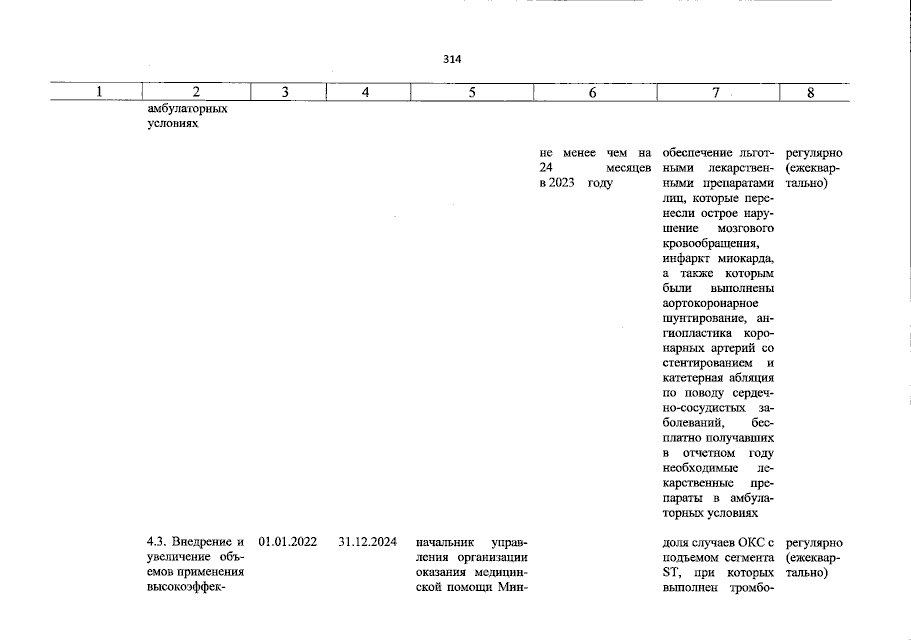 314

| 1 | 2 | 3 | 4 | 5 | 6 | 7 | 8 |
|---|---|---|---|---|---|---|---|
| | амбулаторных условиях | | | | | | |
| | | | | | не менее чем на 24 месяцев в 2023 году | обеспечение льготными лекарственными препаратами лиц, которые перенесли острое нарушение мозгового кровообращения, инфаркт миокарда, а также которым были выполнены аортокоронарное шунтирование, ангиопластика коронарных артерий со стентированием и катетерная абляция по поводу сердечно-сосудистых заболеваний, бесплатно получавших в отчетном году необходимые лекарственные препараты в амбулаторных условиях | регулярно (ежеквартально) |
| | 4.3. Внедрение и увеличение объемов применения высокоэффек- | 01.01.2022 | 31.12.2024 | начальник управления организации оказания медицинской помощи Мин- | | доля случаев ОКС с подъемом сегмента ST, при которых выполнен тромбо- | регулярно (ежеквартально) |